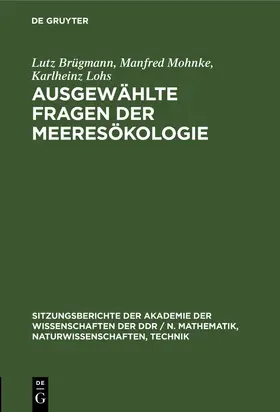 DE GRUYTER

Lutz Brügmann, Manfred Mohnke, Karlheinz Lohs

AUSGEWÄHLTE FRAGEN DER MEERESÖKOLOGIE

SITZUNGSBERICHTE DER AKADEMIE DER WISSENSCHAFTEN DER DDR / N. MATHEMATIK, NATURWISSENSCHAFTEN, TECHNIK

DE G